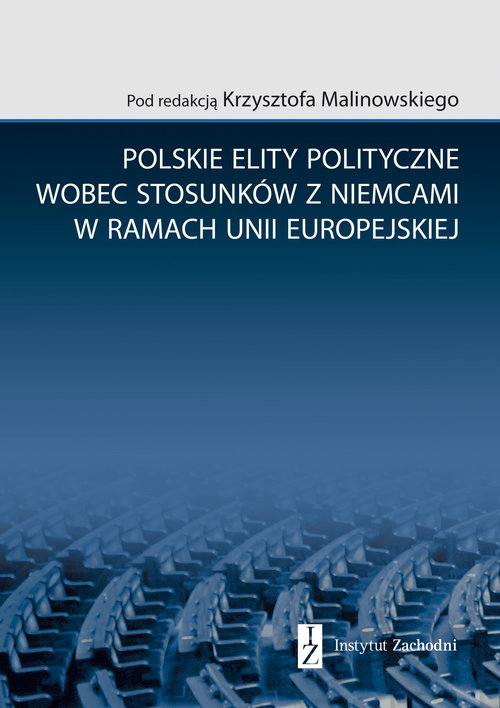 Pod redakcją Krzysztofa Malinowskiego

POLSKIE ELITY POLITYCZNE WOBEC STOSUNKÓW Z NIEMCAMI W RAMACH UNII EUROPEJSKIEJ

IZ Instytut Zachodni